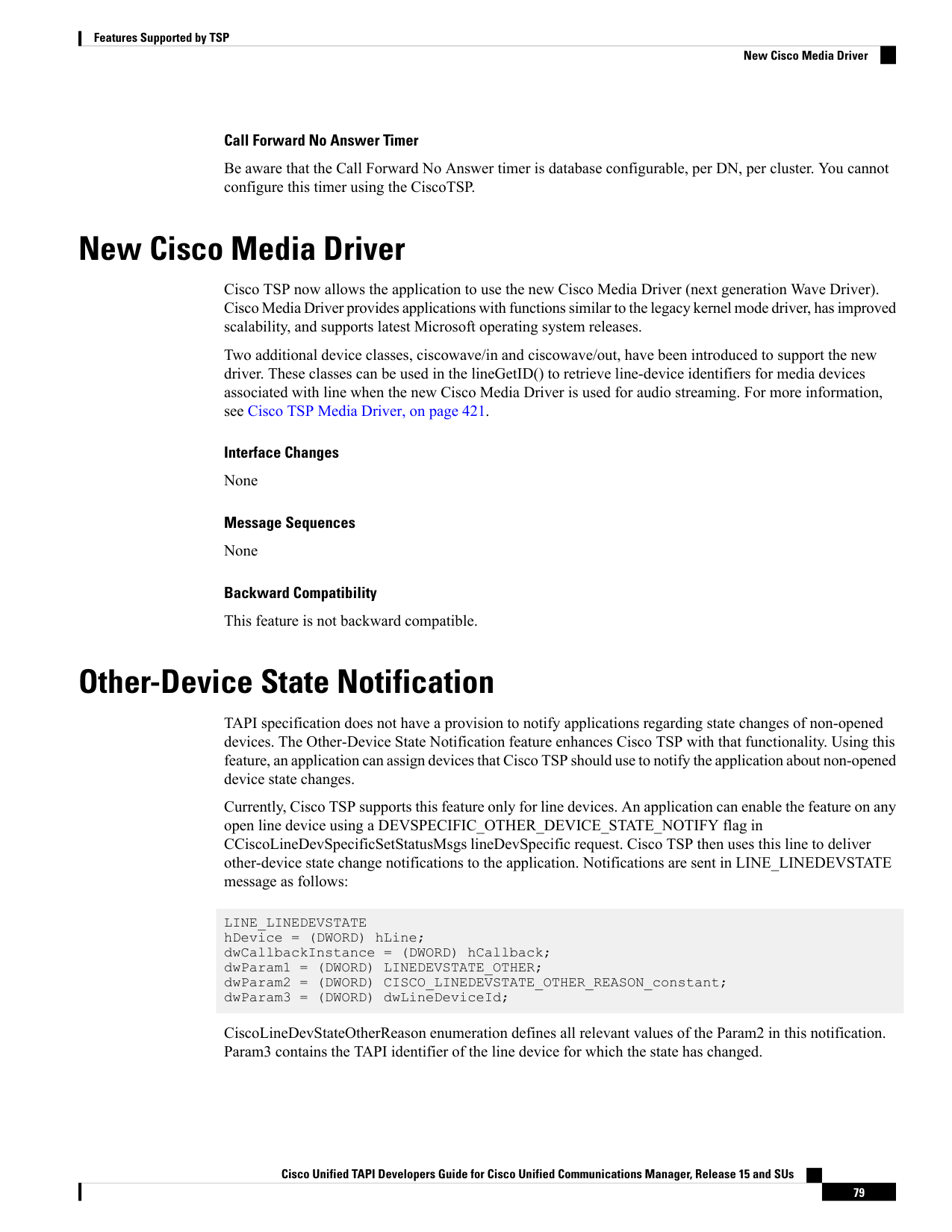 Features Supported by TSP

New Cisco Media Driver

Call Forward No Answer Timer

Be aware that the Call Forward No Answer timer is database configurable, per DN, per cluster. You cannot configure this timer using the CiscoTSP.

New Cisco Media Driver

Cisco TSP now allows the application to use the new Cisco Media Driver (next generation Wave Driver). Cisco Media Driver provides applications with functions similar to the legacy kernel mode driver, has improved scalability, and supports latest Microsoft operating system releases.

Two additional device classes, ciscowave/in and ciscowave/out, have been introduced to support the new driver. These classes can be used in the lineGetID() to retrieve line-device identifiers for media devices associated with line when the new Cisco Media Driver is used for audio streaming. For more information, see Cisco TSP Media Driver, on page 421.

Interface Changes

None

Message Sequences

None

Backward Compatibility

This feature is not backward compatible.

Other-Device State Notification

TAPI specification does not have a provision to notify applications regarding state changes of non-opened devices. The Other-Device State Notification feature enhances Cisco TSP with that functionality. Using this feature, an application can assign devices that Cisco TSP should use to notify the application about non-opened device state changes.

Currently, Cisco TSP supports this feature only for line devices. An application can enable the feature on any open line device using a DEVSPECIFIC_OTHER_DEVICE_STATE_NOTIFY flag in CCiscoLineDevSpecificSetStatusMsgs lineDevSpecific request. Cisco TSP then uses this line to deliver other-device state change notifications to the application. Notifications are sent in LINE_LINEDEVSTATE message as follows:

LINE_LINEDEVSTATE
hDevice = (DWORD) hLine;
dwCallbackInstance = (DWORD) hCallback;
dwParam1 = (DWORD) LINEDEVSTATE_OTHER;
dwParam2 = (DWORD) CISCO_LINEDEVSTATE_OTHER_REASON_constant;
dwParam3 = (DWORD) dwLineDeviceId;

CiscoLineDevStateOtherReason enumeration defines all relevant values of the Param2 in this notification. Param3 contains the TAPI identifier of the line device for which the state has changed.

Cisco Unified TAPI Developers Guide for Cisco Unified Communications Manager, Release 15 and SUs

79